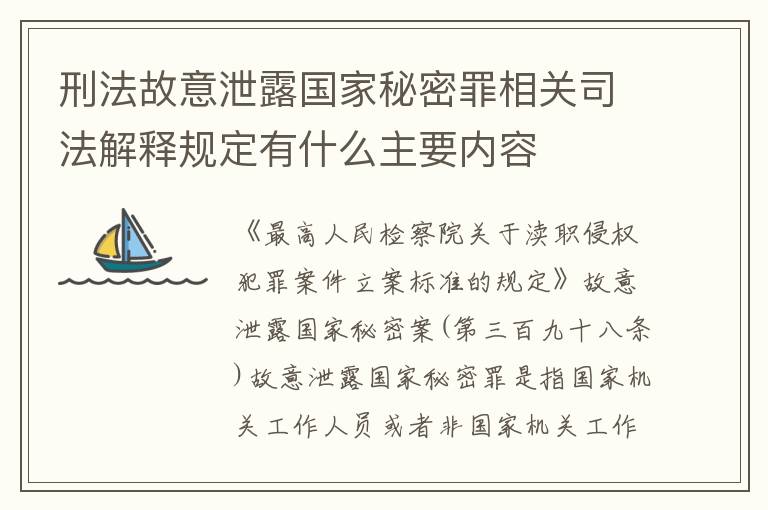 刑法故意泄露国家秘密罪相关司法解释规定有什么主要内容

《最高人民检察院关于渎职侵权犯罪案件立案标准的规定》故意泄露国家秘密案(第三百九十八条)故意泄露国家秘密罪是指国家机关工作人员或者非国家机关工作